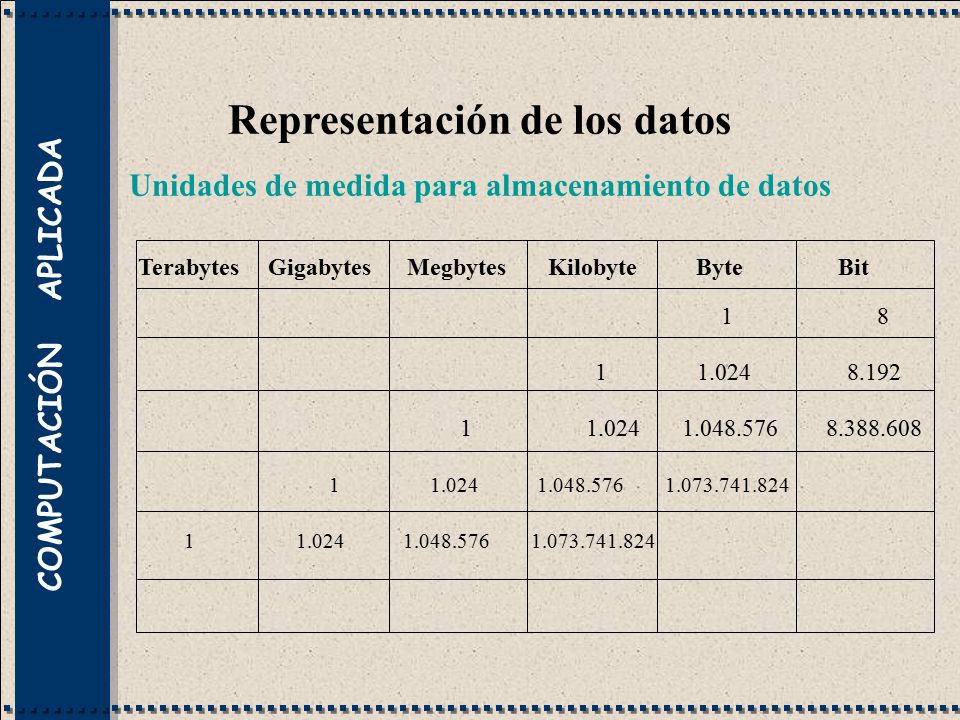 COMPUTACIÓN APLICADA

Representación de los datos

Unidades de medida para almacenamiento de datos

| Terabytes | Gigabytes | Megbytes | Kilobyte | Byte | Bit |
|---|---|---|---|---|---|
| | | | | 1 | 8 |
| | | | 1 | 1.024 | 8.192 |
| | | 1 | 1.024 | 1.048.576 | 8.388.608 |
| | 1 | 1.024 | 1.048.576 | 1.073.741.824 | |
| 1 | 1.024 | 1.048.576 | 1.073.741.824 | | |
| | | | | | |